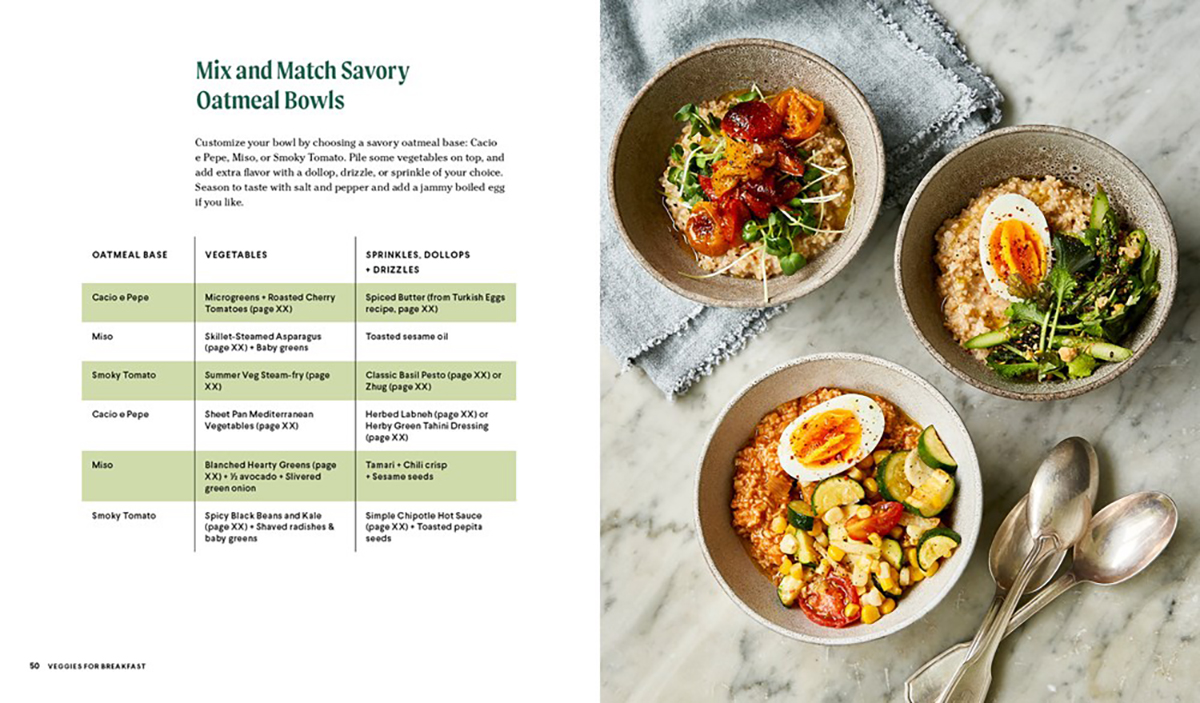 Mix and Match Savory Oatmeal Bowls

Customize your bowl by choosing a savory oatmeal base: Cacio e Pepe, Miso, or Smoky Tomato. Pile some vegetables on top, and add extra flavor with a dollop, drizzle, or sprinkle of your choice. Season to taste with salt and pepper and add a jammy boiled egg if you like.

| OATMEAL BASE | VEGETABLES | SPRINKLES, DOLLOPS + DRIZZLES |
|---|---|---|
| Cacio e Pepe | Microgreens + Roasted Cherry Tomatoes (page XX) | Spiced Butter (from Turkish Eggs recipe, page XX) |
| Miso | Skillet-Steamed Asparagus (page XX) + Baby greens | Toasted sesame oil |
| Smoky Tomato | Summer Veg Steam-fry (page XX) | Classic Basil Pesto (page XX) or Zhug (page XX) |
| Cacio e Pepe | Sheet Pan Mediterranean Vegetables (page XX) | Herbed Labneh (page XX) or Herby Green Tahini Dressing (page XX) |
| Miso | Blanched Hearty Greens (page XX) + ½ avocado + Slivered green onion | Tamari + Chili crisp + Sesame seeds |
| Smoky Tomato | Spicy Black Beans and Kale (page XX) + Shaved radishes & baby greens | Simple Chipotle Hot Sauce (page XX) + Toasted pepita seeds |

50 VEGGIES FOR BREAKFAST